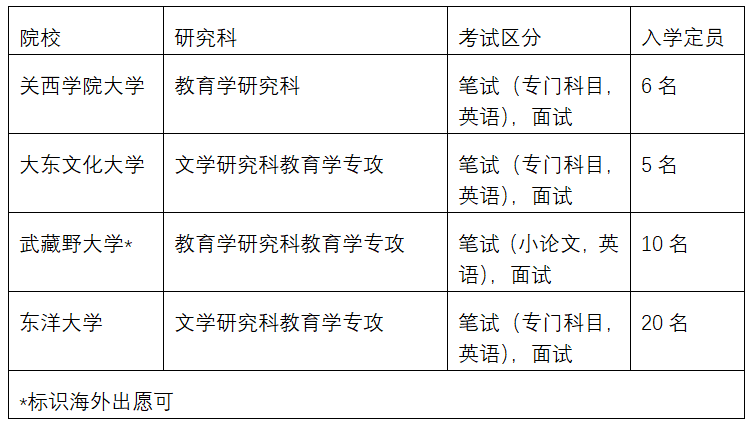 | 院校 | 研究科 | 考试区分 | 入学定员 |
|---|---|---|---|
| 关西学院大学 | 教育学研究科 | 笔试（专门科目，英语），面试 | 6名 |
| 大东文化大学 | 文学研究科教育学专攻 | 笔试（专门科目，英语），面试 | 5名 |
| 武藏野大学* | 教育学研究科教育学专攻 | 笔试（小论文，英语），面试 | 10名 |
| 东洋大学 | 文学研究科教育学专攻 | 笔试（专门科目，英语），面试 | 20名 |
| *标识海外出愿可 | | | |